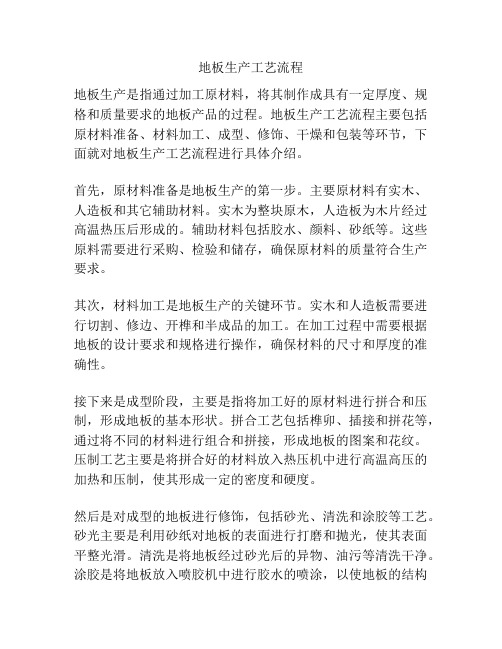 地板生产工艺流程

地板生产是指通过加工原材料，将其制作成具有一定厚度、规格和质量要求的地板产品的过程。地板生产工艺流程主要包括原材料准备、材料加工、成型、修饰、干燥和包装等环节，下面就对地板生产工艺流程进行具体介绍。

首先，原材料准备是地板生产的第一步。主要原材料有实木、人造板和其它辅助材料。实木为整块原木，人造板为木片经过高温热压后形成的。辅助材料包括胶水、颜料、砂纸等。这些原料需要进行采购、检验和储存，确保原材料的质量符合生产要求。

其次，材料加工是地板生产的关键环节。实木和人造板需要进行切割、修边、开榫和半成品的加工。在加工过程中需要根据地板的设计要求和规格进行操作，确保材料的尺寸和厚度的准确性。

接下来是成型阶段，主要是指将加工好的原材料进行拼合和压制，形成地板的基本形状。拼合工艺包括榫卯、插接和拼花等，通过将不同的材料进行组合和拼接，形成地板的图案和花纹。压制工艺主要是将拼合好的材料放入热压机中进行高温高压的加热和压制，使其形成一定的密度和硬度。

然后是对成型的地板进行修饰，包括砂光、清洗和涂胶等工艺。砂光主要是利用砂纸对地板的表面进行打磨和抛光，使其表面平整光滑。清洗是将地板经过砂光后的异物、油污等清洗干净。涂胶是将地板放入喷胶机中进行胶水的喷涂，以使地板的结构